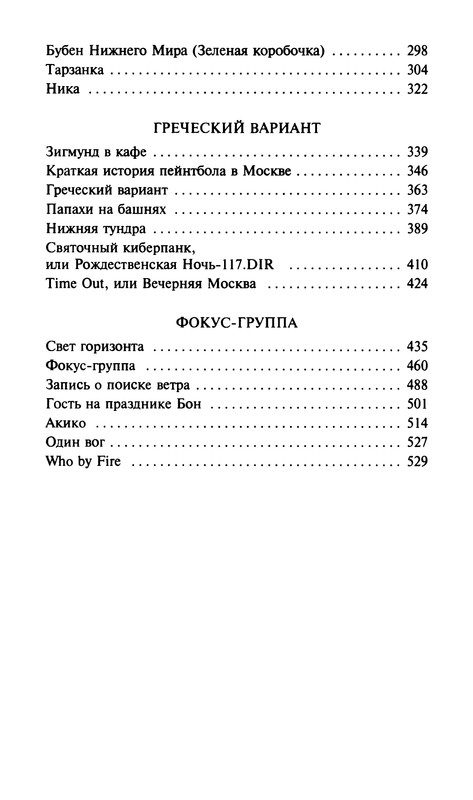 Бубен Нижнего Мира (Зеленая коробочка) .......... 298
Тарзанка .......... 304
Ника .......... 322

ГРЕЧЕСКИЙ ВАРИАНТ

Зигмунд в кафе .......... 339
Краткая история пейнтбола в Москве .......... 346
Греческий вариант .......... 363
Папахи на башнях .......... 374
Нижняя тундра .......... 389
Святочный киберпанк, или Рождественская Ночь-117.DIR .......... 410
Time Out, или Вечерняя Москва .......... 424

ФОКУС-ГРУППА

Свет горизонта .......... 435
Фокус-группа .......... 460
Запись о поиске ветра .......... 488
Гость на празднике Бон .......... 501
Акико .......... 514
Один вог .......... 527
Who by Fire .......... 529